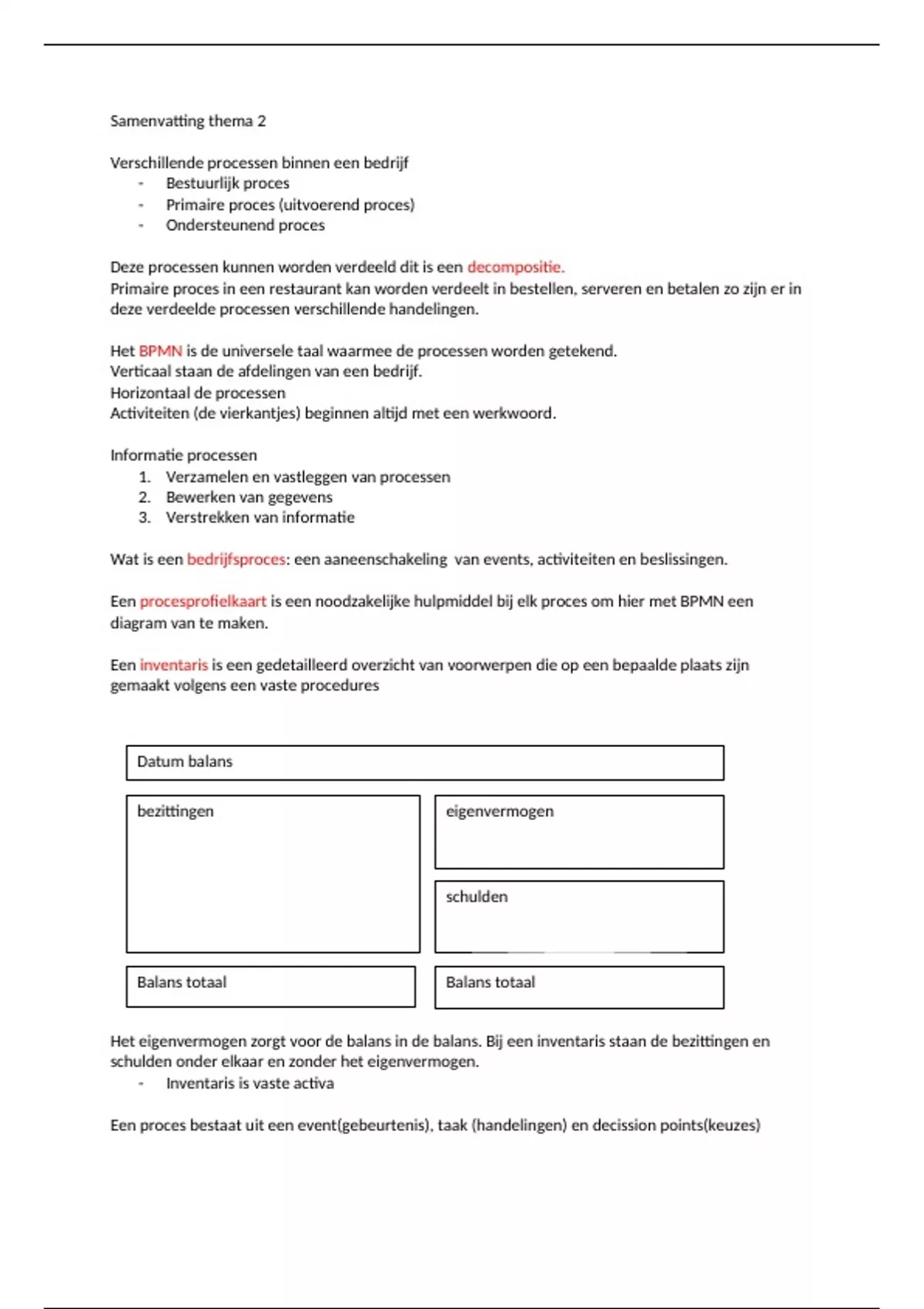 Samenvatting thema 2

Verschillende processen binnen een bedrijf
- Bestuurlijk proces
- Primaire proces (uitvoerend proces)
- Ondersteunend proces

Deze processen kunnen worden verdeeld dit is een decompositie.
Primaire proces in een restaurant kan worden verdeelt in bestellen, serveren en betalen zo zijn er in deze verdeelde processen verschillende handelingen.

Het BPMN is de universele taal waarmee de processen worden getekend.
Verticaal staan de afdelingen van een bedrijf.
Horizontaal de processen
Activiteiten (de vierkantjes) beginnen altijd met een werkwoord.

Informatie processen
1. Verzamelen en vastleggen van processen
2. Bewerken van gegevens
3. Verstrekken van informatie

Wat is een bedrijfsproces: een aaneenschakeling van events, activiteiten en beslissingen.

Een procesprofielkaart is een noodzakelijke hulpmiddel bij elk proces om hier met BPMN een diagram van te maken.

Een inventaris is een gedetailleerd overzicht van voorwerpen die op een bepaalde plaats zijn gemaakt volgens een vaste procedures

Datum balans

bezittingen

eigenvermogen

schulden

Balans totaal

Balans totaal

Het eigenvermogen zorgt voor de balans in de balans. Bij een inventaris staan de bezittingen en schulden onder elkaar en zonder het eigenvermogen.
- Inventaris is vaste activa

Een proces bestaat uit een event(gebeurtenis), taak (handelingen) en decission points(keuzes)